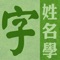 字
姓名學